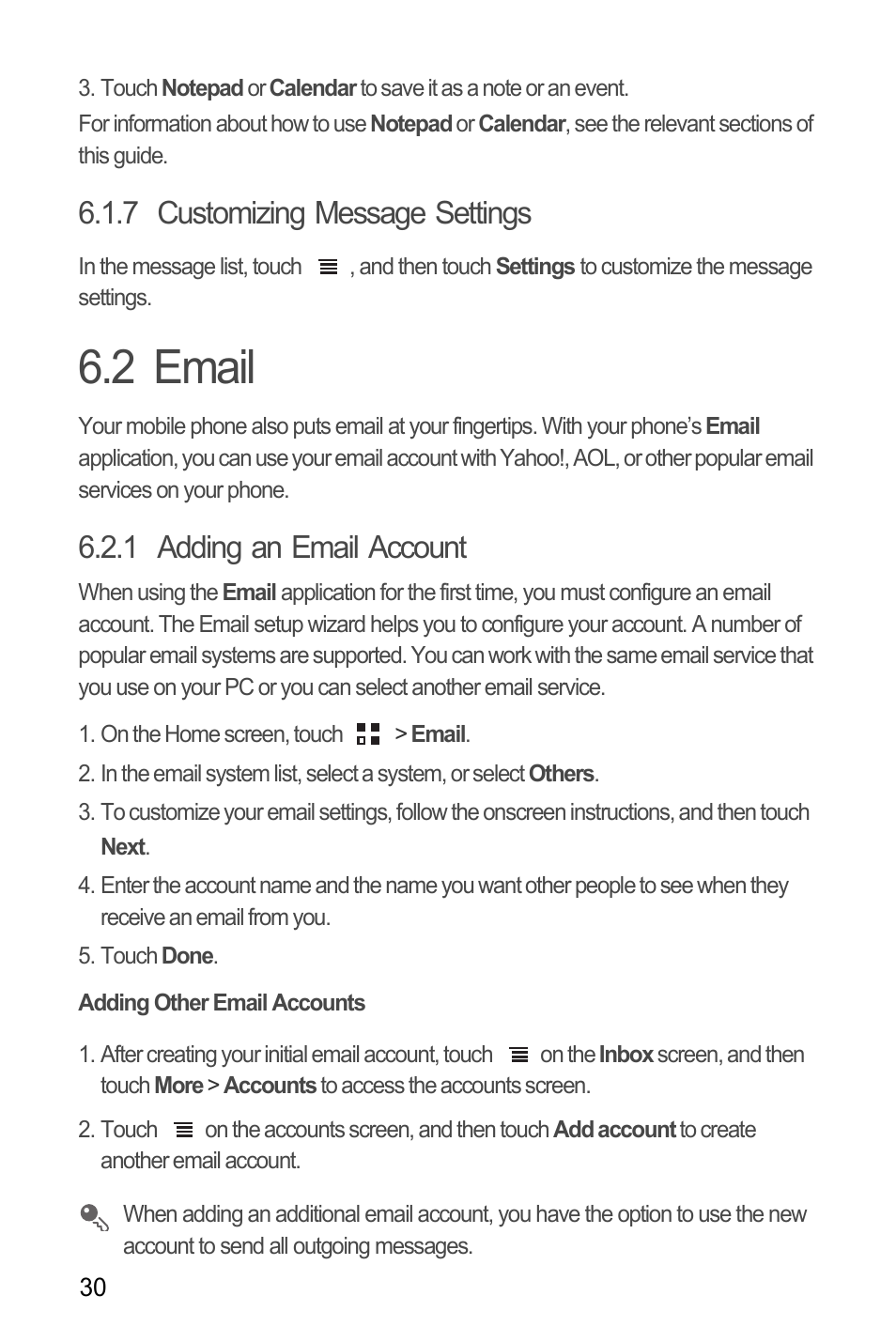 3. Touch Notepad or Calendar to save it as a note or an event.

For information about how to use Notepad or Calendar, see the relevant sections of this guide.

6.1.7 Customizing Message Settings

In the message list, touch , and then touch Settings to customize the message settings.

6.2 Email

Your mobile phone also puts email at your fingertips. With your phone's Email application, you can use your email account with Yahoo!, AOL, or other popular email services on your phone.

6.2.1 Adding an Email Account

When using the Email application for the first time, you must configure an email account. The Email setup wizard helps you to configure your account. A number of popular email systems are supported. You can work with the same email service that you use on your PC or you can select another email service.

1. On the Home screen, touch > Email.
2. In the email system list, select a system, or select Others.
3. To customize your email settings, follow the onscreen instructions, and then touch Next.
4. Enter the account name and the name you want other people to see when they receive an email from you.
5. Touch Done.

Adding Other Email Accounts

1. After creating your initial email account, touch on the Inbox screen, and then touch More > Accounts to access the accounts screen.
2. Touch on the accounts screen, and then touch Add account to create another email account.

When adding an additional email account, you have the option to use the new account to send all outgoing messages.

30